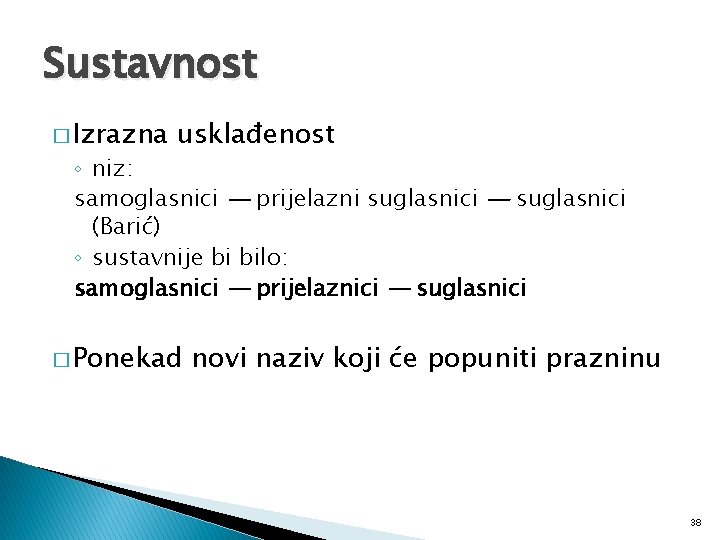 Sustavnost

□ Izrazna usklađenost
◦ niz:
samoglasnici — prijelazni suglasnici — suglasnici (Barić)
◦ sustavnije bi bilo:
samoglasnici — prijelaznici — suglasnici

□ Ponekad novi naziv koji će popuniti prazninu

38